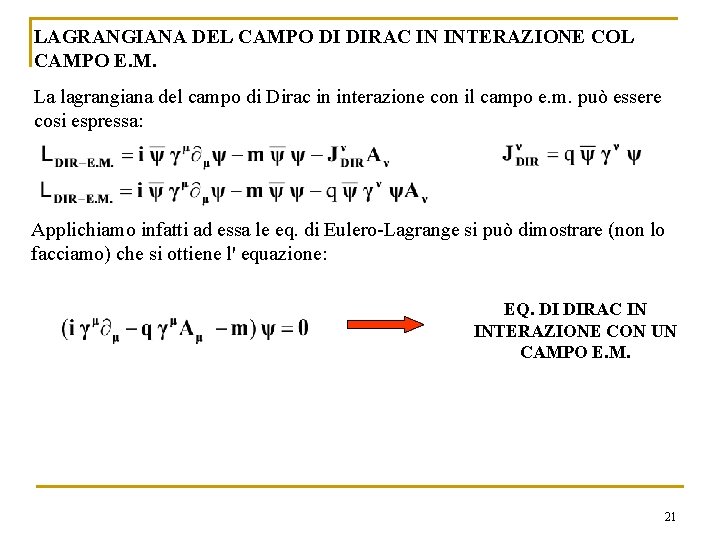 LAGRANGIANA DEL CAMPO DI DIRAC IN INTERAZIONE COL CAMPO E.M.

La lagrangiana del campo di Dirac in interazione con il campo e.m. può essere cosi espressa:

$L_{DIR-E.M.} = i \overline{\psi} \gamma^{\mu} \partial_{\mu} \psi - m \overline{\psi} \psi - J^{\nu}_{DIR} A_{\nu}$

$J^{\nu}_{DIR} = q \overline{\psi} \gamma^{\nu} \psi$

$L_{DIR-E.M.} = i \overline{\psi} \gamma^{\mu} \partial_{\mu} \psi - m \overline{\psi} \psi - q \overline{\psi} \gamma^{\nu} \psi A_{\nu}$

Applichiamo infatti ad essa le eq. di Eulero-Lagrange si può dimostrare (non lo facciamo) che si ottiene l' equazione:

$(i \gamma^{\mu} \partial_{\mu} - q \gamma^{\mu} A_{\mu} - m) \psi = 0$

EQ. DI DIRAC IN INTERAZIONE CON UN CAMPO E.M.

21